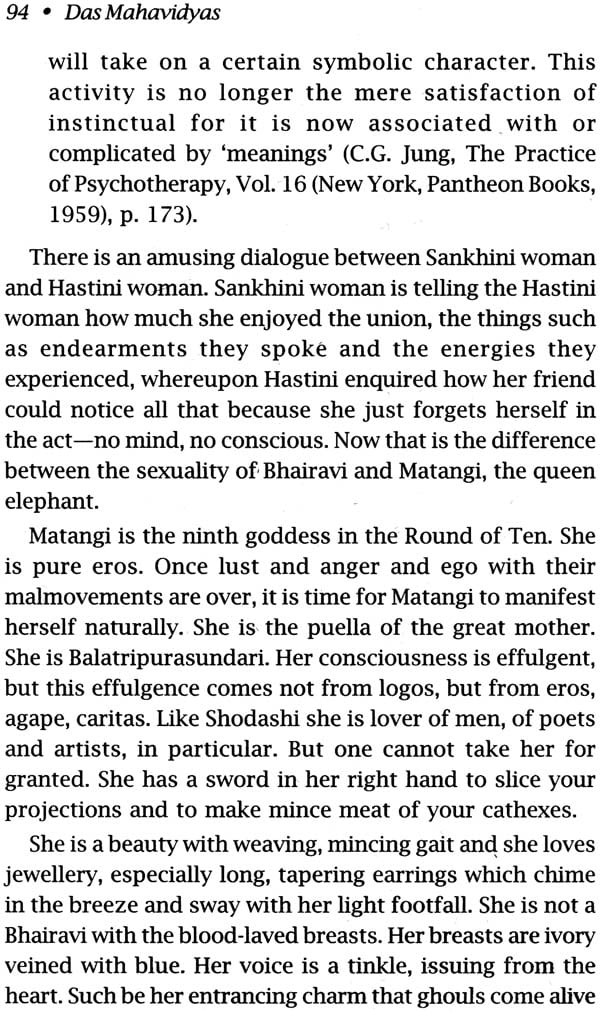 94 • Das Mahavidyas

will take on a certain symbolic character. This activity is no longer the mere satisfaction of instinctual for it is now associated with or complicated by 'meanings' (C.G. Jung, The Practice of Psychotherapy, Vol. 16 (New York, Pantheon Books, 1959), p. 173).

There is an amusing dialogue between Sankhini woman and Hastini woman. Sankhini woman is telling the Hastini woman how much she enjoyed the union, the things such as endearments they spoke and the energies they experienced, whereupon Hastini enquired how her friend could notice all that because she just forgets herself in the act—no mind, no conscious. Now that is the difference between the sexuality of Bhairavi and Matangi, the queen elephant.

Matangi is the ninth goddess in the Round of Ten. She is pure eros. Once lust and anger and ego with their malmovements are over, it is time for Matangi to manifest herself naturally. She is the puella of the great mother. She is Balatripurasundari. Her consciousness is effulgent, but this effulgence comes not from logos, but from eros, agape, caritas. Like Shodashi she is lover of men, of poets and artists, in particular. But one cannot take her for granted. She has a sword in her right hand to slice your projections and to make mince meat of your cathexes.

She is a beauty with weaving, mincing gait and she loves jewellery, especially long, tapering earrings which chime in the breeze and sway with her light footfall. She is not a Bhairavi with the blood-laved breasts. Her breasts are ivory veined with blue. Her voice is a tinkle, issuing from the heart. Such be her entrancing charm that ghouls come alive